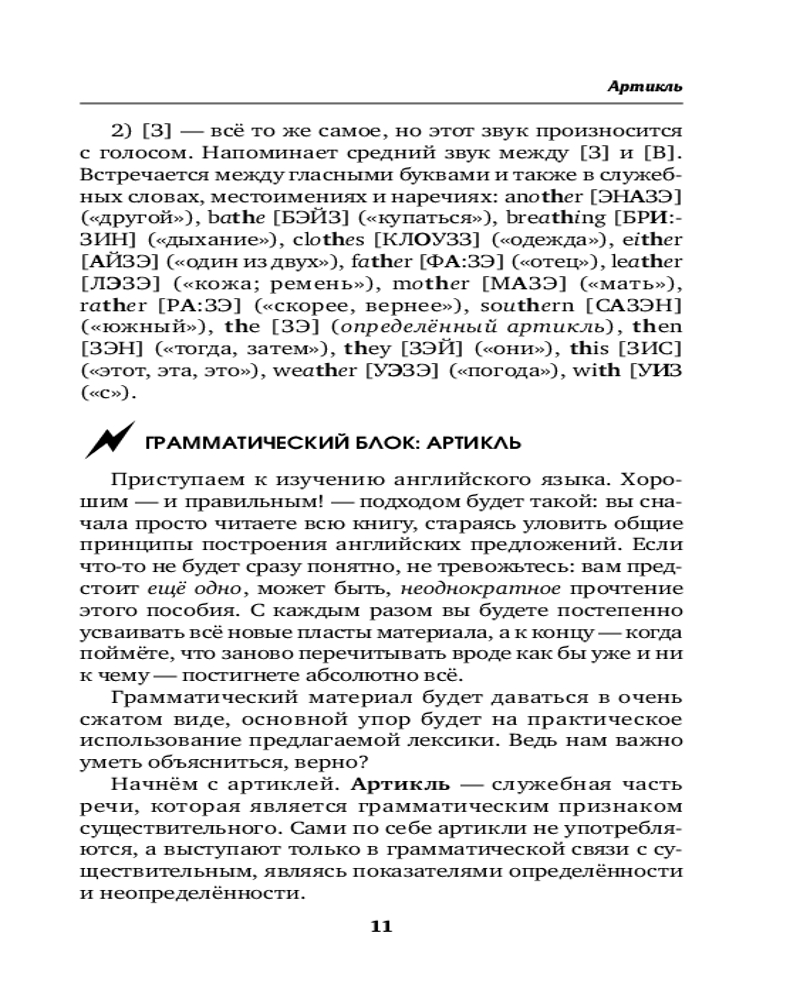 Артикль

2) [З] — всё то же самое, но этот звук произносится с голосом. Напоминает средний звук между [З] и [В]. Встречается между гласными буквами и также в служебных словах, местоимениях и наречиях: another [ЭНАЗЭ] («другой»), bathe [БЭЙЗ] («купаться»), breathing [БРИ:ЗИН] («дыхание»), clothes [КЛОУЗЗ] («одежда»), either [АЙЗЭ] («один из двух»), father [ФА:ЗЭ] («отец»), leather [ЛЭЗЭ] («кожа; ремень»), mother [МАЗЭ] («мать»), rather [РА:ЗЭ] («скорее, вернее»), southern [САЗЭН] («южный»), the [ЗЭ] (определённый артикль), then [ЗЭН] («тогда, затем»), they [ЗЭЙ] («они»), this [ЗИС] («этот, эта, это»), weather [УЭЗЭ] («погода»), with [УИЗ («с»).

ГРАММАТИЧЕСКИЙ БЛОК: АРТИКЛЬ

Приступаем к изучению английского языка. Хорошим — и правильным! — подходом будет такой: вы сначала просто читаете всю книгу, стараясь уловить общие принципы построения английских предложений. Если что-то не будет сразу понятно, не тревожьтесь: вам предстоит ещё одно, может быть, неоднократное прочтение этого пособия. С каждым разом вы будете постепенно усваивать всё новые пласты материала, а к концу — когда поймёте, что заново перечитывать вроде как бы уже и ни к чему — постигнете абсолютно всё.

Грамматический материал будет даваться в очень сжатом виде, основной упор будет на практическое использование предлагаемой лексики. Ведь нам важно уметь объясниться, верно?

Начнём с артиклей. Артикль — служебная часть речи, которая является грамматическим признаком существительного. Сами по себе артикли не употребляются, а выступают только в грамматической связи с существительным, являясь показателями определённости и неопределённости.

11